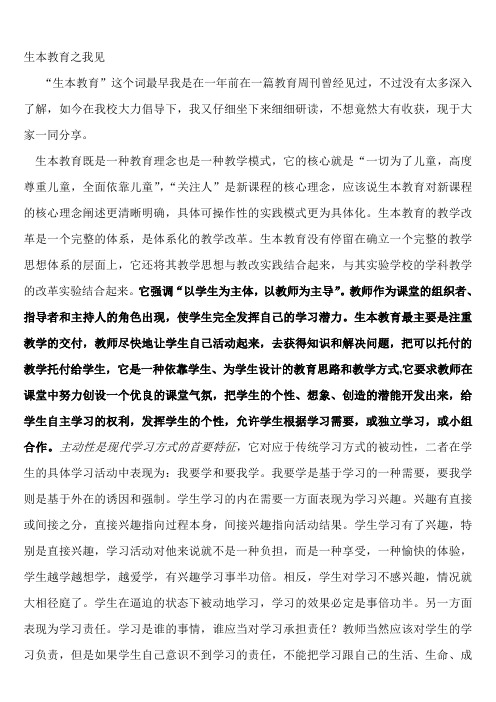 生本教育之我见

“生本教育”这个词最早我是在一年前在一篇教育周刊曾经见过，不过没有太多深入了解，如今在我校大力倡导下，我又仔细坐下来细细研读，不想竟然大有收获，现于大家一同分享。

生本教育既是一种教育理念也是一种教学模式，它的核心就是“一切为了儿童，高度尊重儿童，全面依靠儿童”，“关注人”是新课程的核心理念，应该说生本教育对新课程的核心理念阐述更清晰明确，具体可操作性的实践模式更为具体化。生本教育的教学改革是一个完整的体系，是体系化的教学改革。生本教育没有停留在确立一个完整的教学思想体系的层面上，它还将其教学思想与教改实践结合起来，与其实验学校的学科教学的改革实验结合起来。它强调“以学生为主体，以教师为主导”。教师作为课堂的组织者、指导者和主持人的角色出现，使学生完全发挥自己的学习潜力。生本教育最主要是注重教学的交付，教师尽快地让学生自己活动起来，去获得知识和解决问题，把可以托付的教学托付给学生，它是一种依靠学生、为学生设计的教育思路和教学方式,它要求教师在课堂中努力创设一个优良的课堂气氛，把学生的个性、想象、创造的潜能开发出来，给学生自主学习的权利，发挥学生的个性，允许学生根据学习需要，或独立学习，或小组合作。主动性是现代学习方式的首要特征，它对应于传统学习方式的被动性，二者在学生的具体学习活动中表现为：我要学和要我学。我要学是基于学习的一种需要，要我学则是基于外在的诱因和强制。学生学习的内在需要一方面表现为学习兴趣。兴趣有直接或间接之分，直接兴趣指向过程本身，间接兴趣指向活动结果。学生学习有了兴趣，特别是直接兴趣，学习活动对他来说就不是一种负担，而是一种享受，一种愉快的体验，学生越学越想学，越爱学，有兴趣学习事半功倍。相反，学生对学习不感兴趣，情况就大相径庭了。学生在逼迫的状态下被动地学习，学习的效果必定是事倍功半。另一方面表现为学习责任。学习是谁的事情，谁应当对学习承担责任？教师当然应该对学生的学习负责，但是如果学生自己意识不到学习的责任，不能把学习跟自己的生活、生命、成